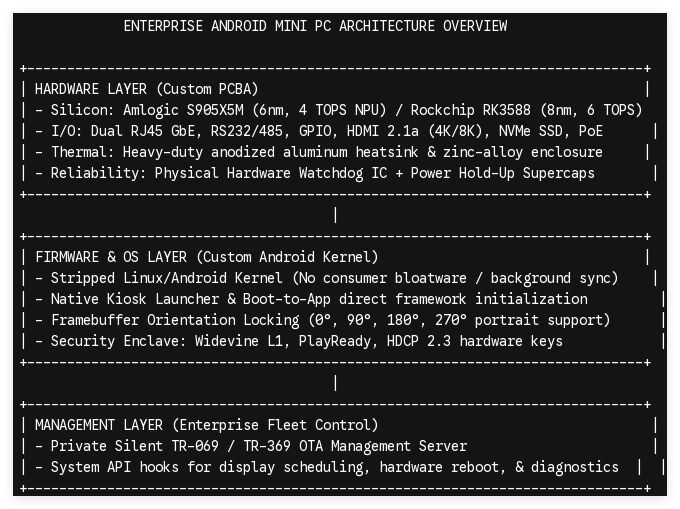 ENTERPRISE ANDROID MINI PC ARCHITECTURE OVERVIEW

HARDWARE LAYER (Custom PCBA)
- Silicon: Amlogic S905X5M (6nm, 4 TOPS NPU) / Rockchip RK3588 (8nm, 6 TOPS)
- I/O: Dual RJ45 GbE, RS232/485, GPIO, HDMI 2.1a (4K/8K), NVMe SSD, PoE
- Thermal: Heavy-duty anodized aluminum heatsink & zinc-alloy enclosure
- Reliability: Physical Hardware Watchdog IC + Power Hold-Up Supercaps

FIRMWARE & OS LAYER (Custom Android Kernel)
- Stripped Linux/Android Kernel (No consumer bloatware / background sync)
- Native Kiosk Launcher & Boot-to-App direct framework initialization
- Framebuffer Orientation Locking (0°, 90°, 180°, 270° portrait support)
- Security Enclave: Widevine L1, PlayReady, HDCP 2.3 hardware keys

MANAGEMENT LAYER (Enterprise Fleet Control)
- Private Silent TR-069 / TR-369 OTA Management Server
- System API hooks for display scheduling, hardware reboot, & diagnostics